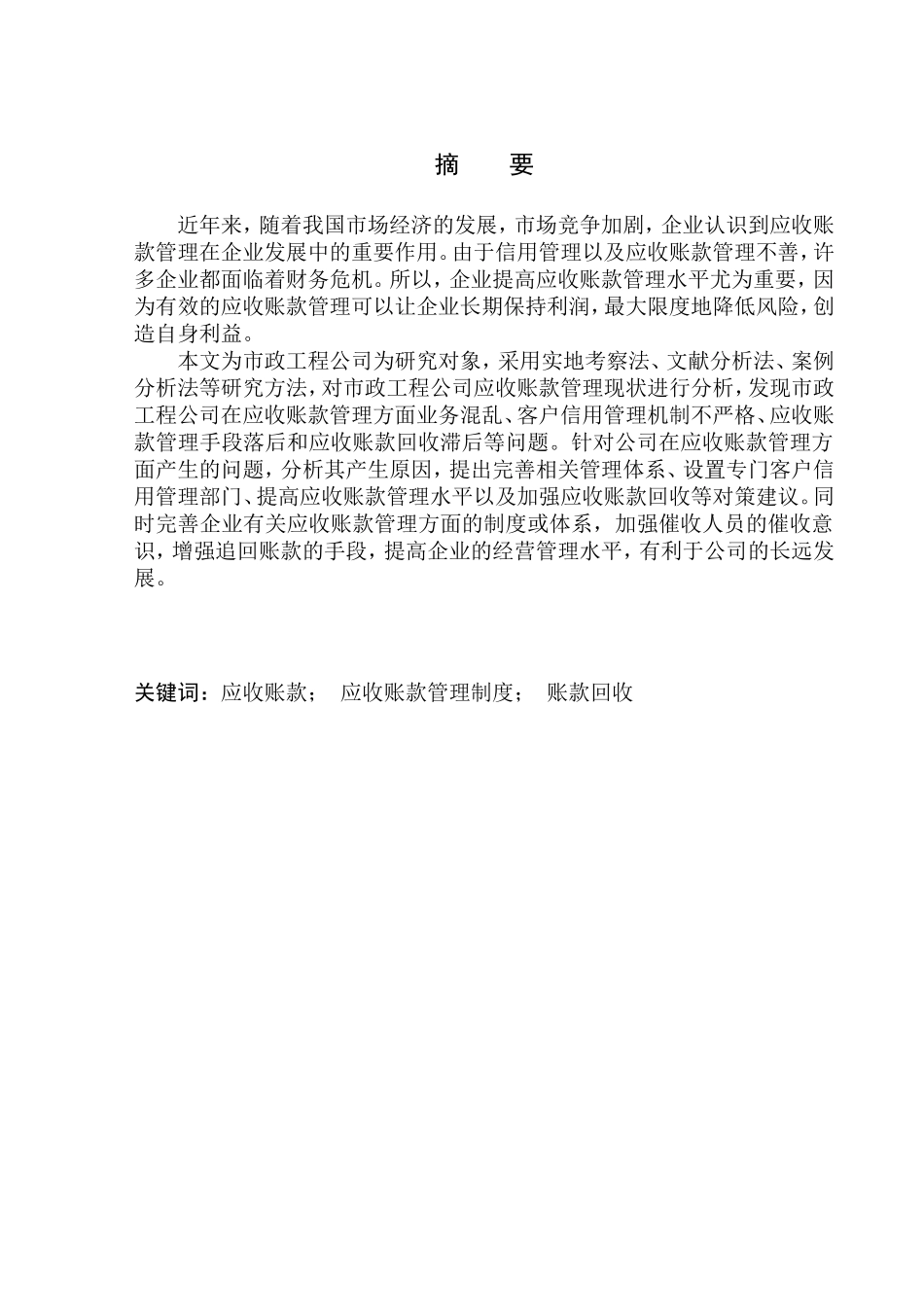 摘　要

近年来，随着我国市场经济的发展，市场竞争加剧，企业认识到应收账款管理在企业发展中的重要作用。由于信用管理以及应收账款管理不善，许多企业都面临着财务危机。所以，企业提高应收账款管理水平尤为重要，因为有效的应收账款管理可以让企业长期保持利润，最大限度地降低风险，创造自身利益。

本文为市政工程公司为研究对象，采用实地考察法、文献分析法、案例分析法等研究方法，对市政工程公司应收账款管理现状进行分析，发现市政工程公司在应收账款管理方面业务混乱、客户信用管理机制不严格、应收账款管理手段落后和应收账款回收滞后等问题。针对公司在应收账款管理方面产生的问题，分析其产生原因，提出完善相关管理体系、设置专门客户信用管理部门、提高应收账款管理水平以及加强应收账款回收等对策建议。同时完善企业有关应收账款管理方面的制度或体系，加强催收人员的催收意识，增强追回账款的手段，提高企业的经营管理水平，有利于公司的长远发展。

关键词：应收账款；　应收账款管理制度；　账款回收